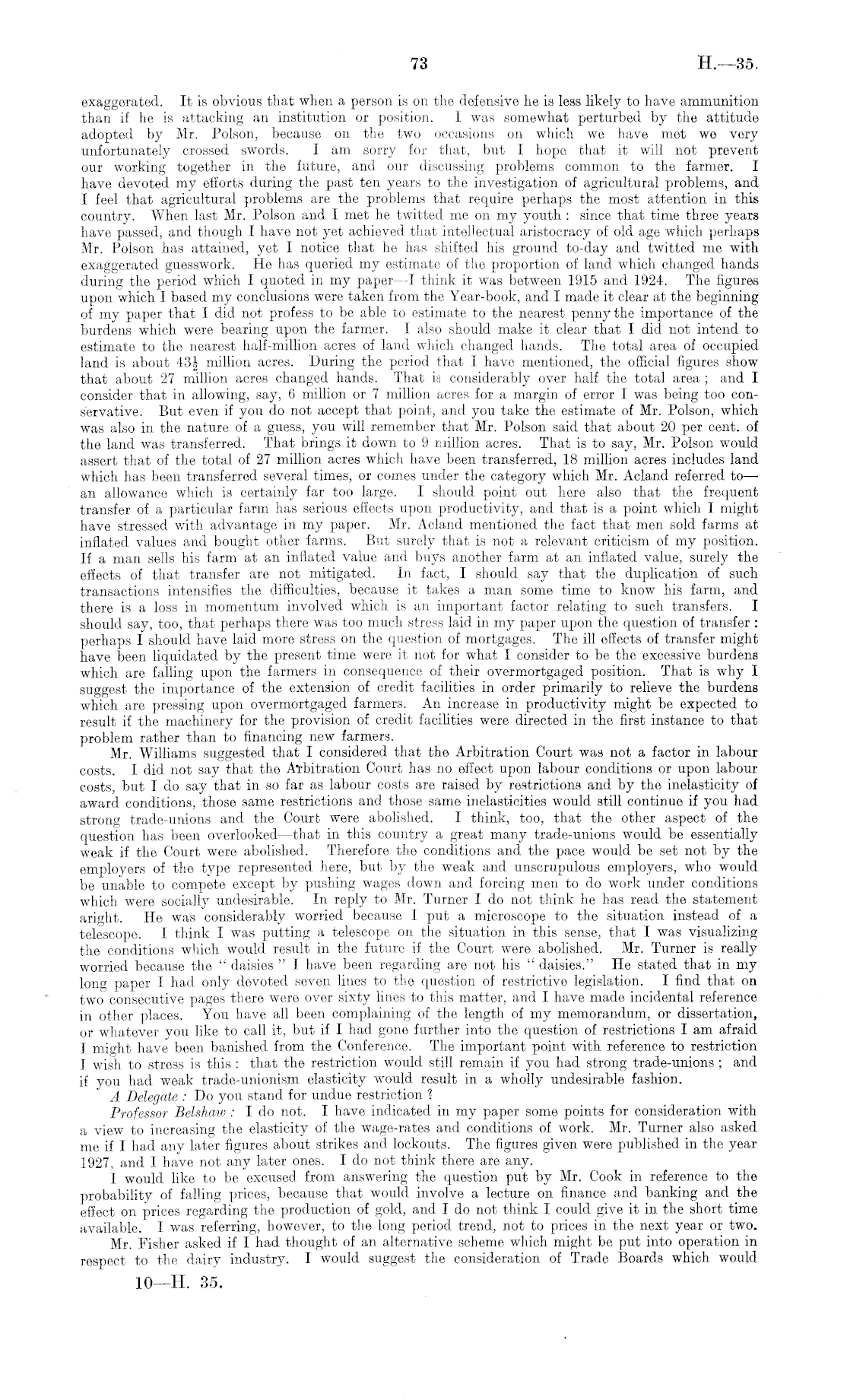 73 H.—35.

exaggerated. It is obvious that when a person is on the defensive he is less likely to have ammunition than if he is attacking an institution or position. I was somewhat perturbed by the attitude adopted by Mr. Polson, because on the two occasions on which we have met we very unfortunately crossed swords. I am sorry for that, but I hope that it will not prevent our working together in the future, and our discussing problems common to the farmer. I have devoted my efforts during the past ten years to the investigation of agricultural problems, and I feel that agricultural problems are the problems that require perhaps the most attention in this country. When last Mr. Polson and I met he twitted me on my youth: since that time three years have passed, and though I have not yet achieved that intellectual aristocracy of old age which perhaps Mr. Polson has attained, yet I notice that he has shifted his ground to-day and twitted me with exaggerated guesswork. He has queried my estimate of the proportion of land which changed hands during the period which I quoted in my paper—I think it was between 1915 and 1924. The figures upon which I based my conclusions were taken from the Year-book, and I made it clear at the beginning of my paper that I did not profess to be able to estimate to the nearest penny the importance of the burdens which were bearing upon the farmer. I also should make it clear that I did not intend to estimate to the nearest half-million acres of land which changed hands. The total area of occupied land is about $43\frac{1}{2}$ million acres. During the period that I have mentioned, the official figures show that about 27 million acres changed hands. That is considerably over half the total area; and I consider that in allowing, say, 6 million or 7 million acres for a margin of error I was being too conservative. But even if you do not accept that point, and you take the estimate of Mr. Polson, which was also in the nature of a guess, you will remember that Mr. Polson said that about 20 per cent. of the land was transferred. That brings it down to 9 million acres. That is to say, Mr. Polson would assert that of the total of 27 million acres which have been transferred, 18 million acres includes land which has been transferred several times, or comes under the category which Mr. Acland referred to—an allowance which is certainly far too large. I should point out here also that the frequent transfer of a particular farm has serious effects upon productivity, and that is a point which I might have stressed with advantage in my paper. Mr. Acland mentioned the fact that men sold farms at inflated values and bought other farms. But surely that is not a relevant criticism of my position. If a man sells his farm at an inflated value and buys another farm at an inflated value, surely the effects of that transfer are not mitigated. In fact, I should say that the duplication of such transactions intensifies the difficulties, because it takes a man some time to know his farm, and there is a loss in momentum involved which is an important factor relating to such transfers. I should say, too, that perhaps there was too much stress laid in my paper upon the question of transfer: perhaps I should have laid more stress on the question of mortgages. The ill effects of transfer might have been liquidated by the present time were it not for what I consider to be the excessive burdens which are falling upon the farmers in consequence of their overmortgaged position. That is why I suggest the importance of the extension of credit facilities in order primarily to relieve the burdens which are pressing upon overmortgaged farmers. An increase in productivity might be expected to result if the machinery for the provision of credit facilities were directed in the first instance to that problem rather than to financing new farmers.

Mr. Williams suggested that I considered that the Arbitration Court was not a factor in labour costs. I did not say that the Arbitration Court has no effect upon labour conditions or upon labour costs, but I do say that in so far as labour costs are raised by restrictions and by the inelasticity of award conditions, those same restrictions and those same inelasticities would still continue if you had strong trade-unions and the Court were abolished. I think, too, that the other aspect of the question has been overlooked—that in this country a great many trade-unions would be essentially weak if the Court were abolished. Therefore the conditions and the pace would be set not by the employers of the type represented here, but by the weak and unscrupulous employers, who would be unable to compete except by pushing wages down and forcing men to do work under conditions which were socially undesirable. In reply to Mr. Turner I do not think he has read the statement aright. He was considerably worried because I put a microscope to the situation instead of a telescope. I think I was putting a telescope on the situation in this sense, that I was visualizing the conditions which would result in the future if the Court were abolished. Mr. Turner is really worried because the "daisies" I have been regarding are not his "daisies." He stated that in my long paper I had only devoted seven lines to the question of restrictive legislation. I find that on two consecutive pages there were over sixty lines to this matter, and I have made incidental reference in other places. You have all been complaining of the length of my memorandum, or dissertation, or whatever you like to call it, but if I had gone further into the question of restrictions I am afraid I might have been banished from the Conference. The important point with reference to restriction I wish to stress is this: that the restriction would still remain if you had strong trade-unions; and if you had weak trade-unionism elasticity would result in a wholly undesirable fashion.

A Delegate: Do you stand for undue restriction?

Professor Belshaw: I do not. I have indicated in my paper some points for consideration with a view to increasing the elasticity of the wage-rates and conditions of work. Mr. Turner also asked me if I had any later figures about strikes and lockouts. The figures given were published in the year 1927, and I have not any later ones. I do not think there are any.

I would like to be excused from answering the question put by Mr. Cook in reference to the probability of falling prices, because that would involve a lecture on finance and banking and the effect on prices regarding the production of gold, and I do not think I could give it in the short time available. I was referring, however, to the long period trend, not to prices in the next year or two.

Mr. Fisher asked if I had thought of an alternative scheme which might be put into operation in respect to the dairy industry. I would suggest the consideration of Trade Boards which would

10—H. 35.